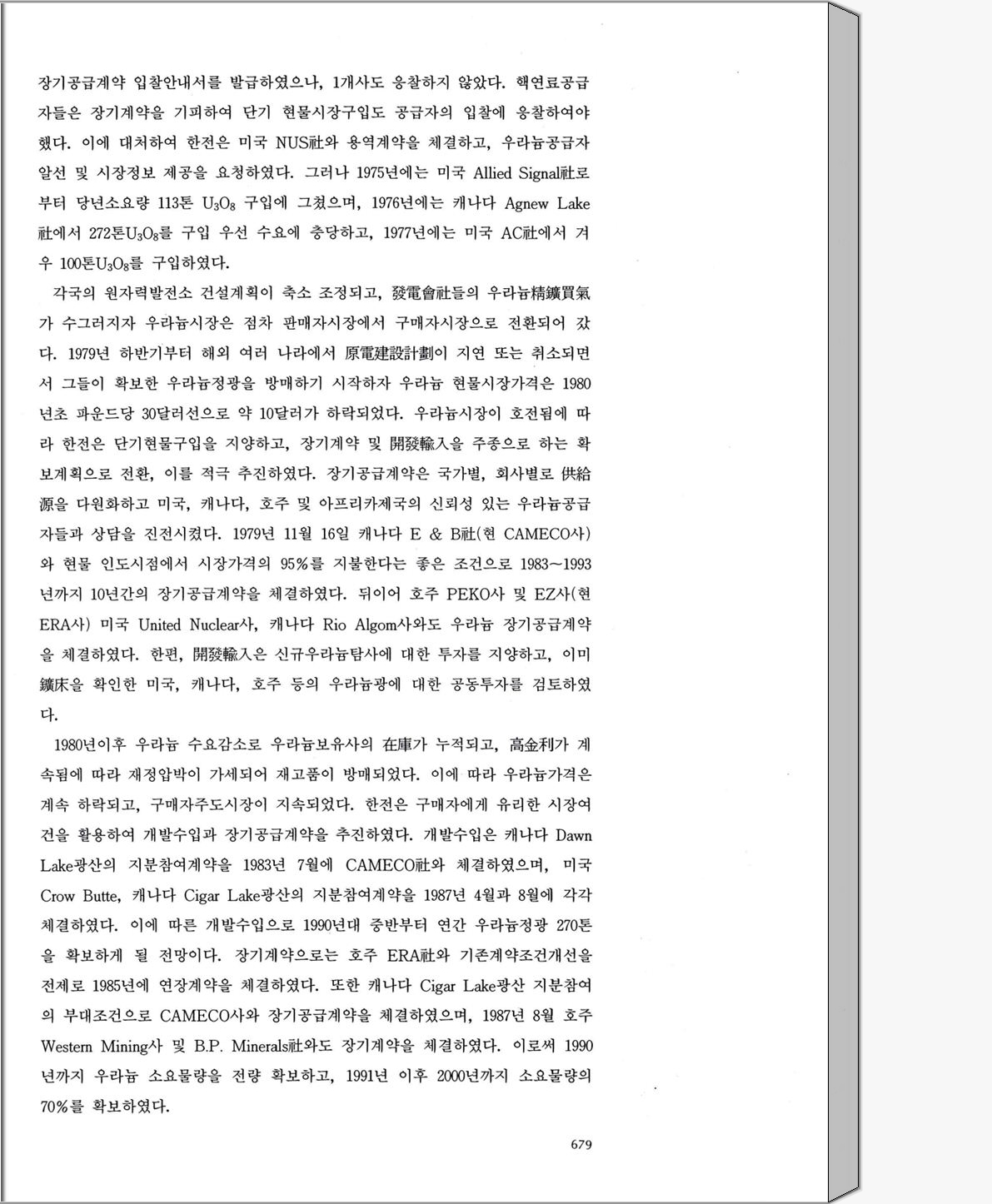 장기공급계약 입찰안내서를 발급하였으나, 1개사도 응찰하지 않았다. 핵연료공급자들은 장기계약을 기피하여 단기 현물시장구입도 공급자의 입찰에 응찰하여야 했다. 이에 대처하여 한전은 미국 NUS社와 용역계약을 체결하고, 우라늄공급자 알선 및 시장정보 제공을 요청하였다. 그러나 1975년에는 미국 Allied Signal社로부터 당년소요량 113톤 $U_3O_8$ 구입에 그쳤으며, 1976년에는 캐나다 Agnew Lake社에서 272톤$U_3O_8$를 구입 우선 수요에 충당하고, 1977년에는 미국 AC社에서 겨우 100톤$U_3O_8$를 구입하였다.

각국의 원자력발전소 건설계획이 축소 조정되고, 發電會社들의 우라늄精鑛買氣가 수그러지자 우라늄시장은 점차 판매자시장에서 구매자시장으로 전환되어 갔다. 1979년 하반기부터 해외 여러 나라에서 原電建設計劃이 지연 또는 취소되면서 그들이 확보한 우라늄정광을 방매하기 시작하자 우라늄 현물시장가격은 1980년초 파운드당 30달러선으로 약 10달러가 하락되었다. 우라늄시장이 호전됨에 따라 한전은 단기현물구입을 지양하고, 장기계약 및 開發輸入을 주종으로 하는 확보계획으로 전환, 이를 적극 추진하였다. 장기공급계약은 국가별, 회사별로 供給源을 다원화하고 미국, 캐나다, 호주 및 아프리카제국의 신뢰성 있는 우라늄공급자들과 상담을 진전시켰다. 1979년 11월 16일 캐나다 E & B社(현 CAMECO사)와 현물 인도시점에서 시장가격의 95%를 지불한다는 좋은 조건으로 1983~1993년까지 10년간의 장기공급계약을 체결하였다. 뒤이어 호주 PEKO사 및 EZ사(현 ERA사) 미국 United Nuclear사, 캐나다 Rio Algom사와도 우라늄 장기공급계약을 체결하였다. 한편, 開發輸入은 신규우라늄탐사에 대한 투자를 지양하고, 이미 鑛床을 확인한 미국, 캐나다, 호주 등의 우라늄광에 대한 공동투자를 검토하였다.

1980년이후 우라늄 수요감소로 우라늄보유사의 在庫가 누적되고, 高金利가 계속됨에 따라 재정압박이 가세되어 재고품이 방매되었다. 이에 따라 우라늄가격은 계속 하락되고, 구매자주도시장이 지속되었다. 한전은 구매자에게 유리한 시장여건을 활용하여 개발수입과 장기공급계약을 추진하였다. 개발수입은 캐나다 Dawn Lake광산의 지분참여계약을 1983년 7월에 CAMECO社와 체결하였으며, 미국 Crow Butte, 캐나다 Cigar Lake광산의 지분참여계약을 1987년 4월과 8월에 각각 체결하였다. 이에 따른 개발수입으로 1990년대 중반부터 연간 우라늄정광 270톤을 확보하게 될 전망이다. 장기계약으로는 호주 ERA社와 기존계약조건개선을 전제로 1985년에 연장계약을 체결하였다. 또한 캐나다 Cigar Lake광산 지분참여의 부대조건으로 CAMECO사와 장기공급계약을 체결하였으며, 1987년 8월 호주 Western Mining사 및 B.P. Minerals社와도 장기계약을 체결하였다. 이로써 1990년까지 우라늄 소요물량을 전량 확보하고, 1991년 이후 2000년까지 소요물량의 70%를 확보하였다.

679